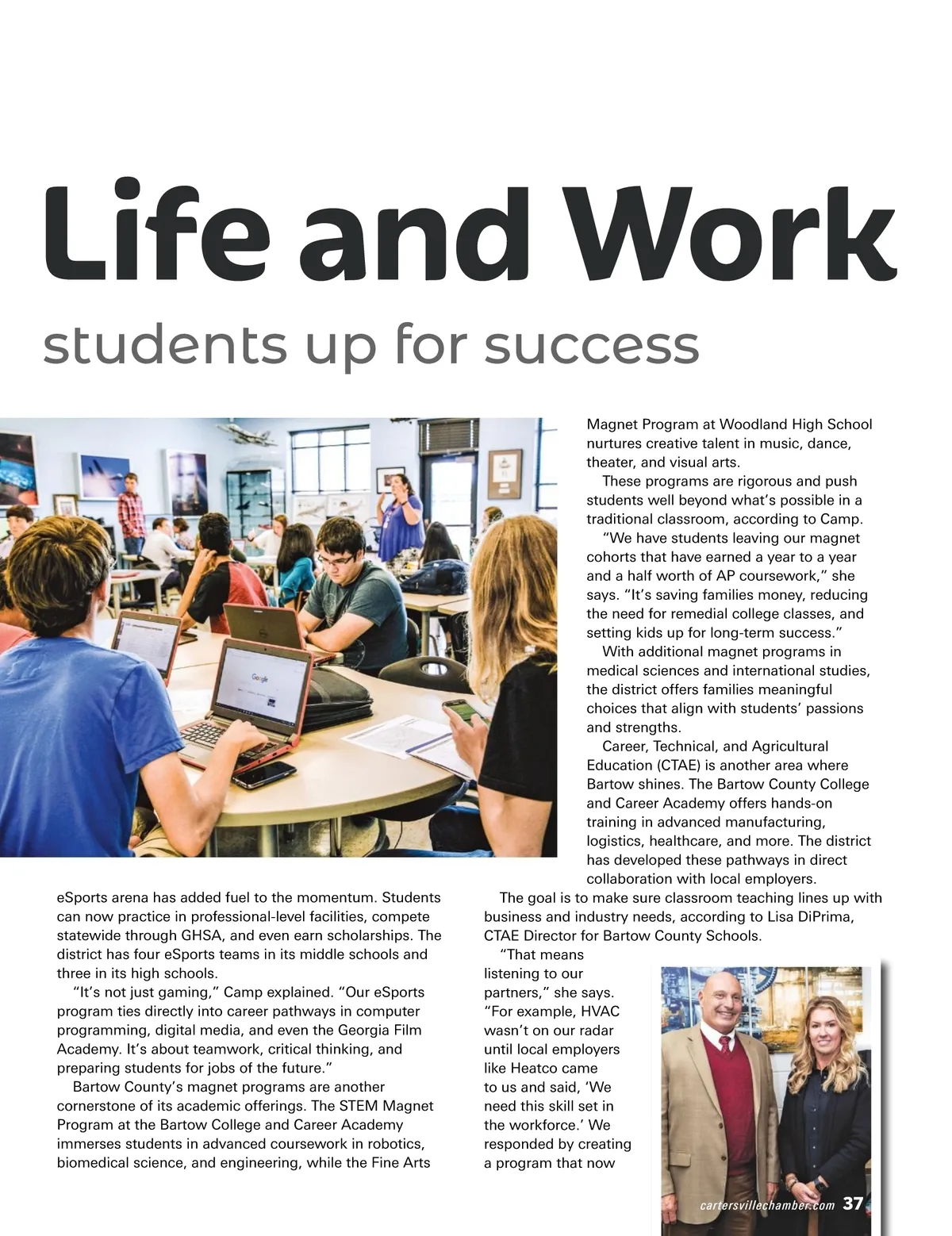 Life and Work

students up for success

Google

eSports arena has added fuel to the momentum. Students can now practice in professional-level facilities, compete statewide through GHSA, and even earn scholarships. The district has four eSports teams in its middle schools and three in its high schools.

"It's not just gaming," Camp explained. "Our eSports program ties directly into career pathways in computer programming, digital media, and even the Georgia Film Academy. It's about teamwork, critical thinking, and preparing students for jobs of the future."

Bartow County's magnet programs are another cornerstone of its academic offerings. The STEM Magnet Program at the Bartow College and Career Academy immerses students in advanced coursework in robotics, biomedical science, and engineering, while the Fine Arts Magnet Program at Woodland High School nurtures creative talent in music, dance, theater, and visual arts.

These programs are rigorous and push students well beyond what's possible in a traditional classroom, according to Camp.

"We have students leaving our magnet cohorts that have earned a year to a year and a half worth of AP coursework," she says. "It's saving families money, reducing the need for remedial college classes, and setting kids up for long-term success."

With additional magnet programs in medical sciences and international studies, the district offers families meaningful choices that align with students' passions and strengths.

Career, Technical, and Agricultural Education (CTAE) is another area where Bartow shines. The Bartow County College and Career Academy offers hands-on training in advanced manufacturing, logistics, healthcare, and more. The district has developed these pathways in direct collaboration with local employers.

The goal is to make sure classroom teaching lines up with business and industry needs, according to Lisa DiPrima, CTAE Director for Bartow County Schools.

"That means listening to our partners," she says. "For example, HVAC wasn't on our radar until local employers like Heatco came to us and said, 'We need this skill set in the workforce.' We responded by creating a program that now

cartersvillechamber.com 37